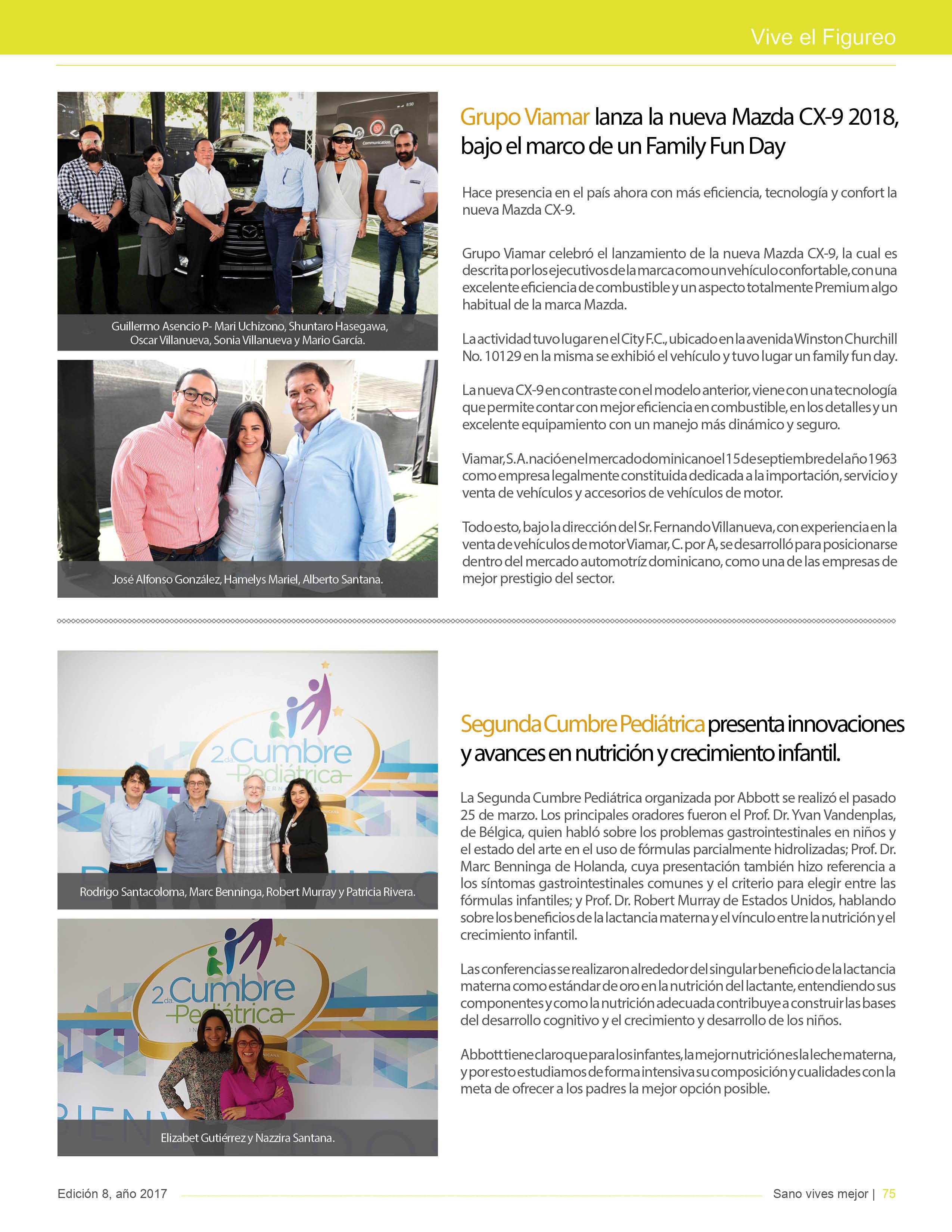 Vive el Figureo

Guillermo Asencio P- Mari Uchizono, Shuntaro Hasegawa, Oscar Villanueva, Sonia Villanueva y Mario García.

José Alfonso González, Hamelys Mariel, Alberto Santana.

Grupo Viamar lanza la nueva Mazda CX-9 2018, bajo el marco de un Family Fun Day

Hace presencia en el país ahora con más eficiencia, tecnología y confort la nueva Mazda CX-9.

Grupo Viamar celebró el lanzamiento de la nueva Mazda CX-9, la cual es descrita por los ejecutivos de la marca como un vehículo confortable, con una excelente eficiencia de combustible y un aspecto totalmente Premium algo habitual de la marca Mazda.

La actividad tuvo lugar en el City F.C., ubicado en la avenida Winston Churchill No. 10129 en la misma se exhibió el vehículo y tuvo lugar un family fun day.

La nueva CX-9 en contraste con el modelo anterior, viene con una tecnología que permite contar con mejor eficiencia en combustible, en los detalles y un excelente equipamiento con un manejo más dinámico y seguro.

Viamar, S.A. nació en el mercado dominicano el 15 de septiembre del año 1963 como empresa legalmente constituida dedicada a la importación, servicio y venta de vehículos y accesorios de vehículos de motor.

Todo esto, bajo la dirección del Sr. Fernando Villanueva, con experiencia en la venta de vehículos de motor Viamar, C. por A, se desarrolló para posicionarse dentro del mercado automotríz dominicano, como una de las empresas de mejor prestigio del sector.

2da Cumbre Pediátrica

Rodrigo Santacoloma, Marc Benninga, Robert Murray y Patricia Rivera.

2da Cumbre Pediátrica

Elizabet Gutiérrez y Nazzira Santana.

Segunda Cumbre Pediátrica presenta innovaciones y avances en nutrición y crecimiento infantil.

La Segunda Cumbre Pediátrica organizada por Abbott se realizó el pasado 25 de marzo. Los principales oradores fueron el Prof. Dr. Yvan Vandenplas, de Bélgica, quien habló sobre los problemas gastrointestinales en niños y el estado del arte en el uso de fórmulas parcialmente hidrolizadas; Prof. Dr. Marc Benninga de Holanda, cuya presentación también hizo referencia a los síntomas gastrointestinales comunes y el criterio para elegir entre las fórmulas infantiles; y Prof. Dr. Robert Murray de Estados Unidos, hablando sobre los beneficios de la lactancia materna y el vínculo entre la nutrición y el crecimiento infantil.

Las conferencias se realizaron alrededor del singular beneficio de la lactancia materna como estándar de oro en la nutrición del lactante, entendiendo sus componentes y como la nutrición adecuada contribuye a construir las bases del desarrollo cognitivo y el crecimiento y desarrollo de los niños.

Abbott tiene claro que para los infantes, la mejor nutrición es la leche materna, y por esto estudiamos de forma intensiva su composición y cualidades con la meta de ofrecer a los padres la mejor opción posible.

Edición 8, año 2017

Sano vives mejor | 75